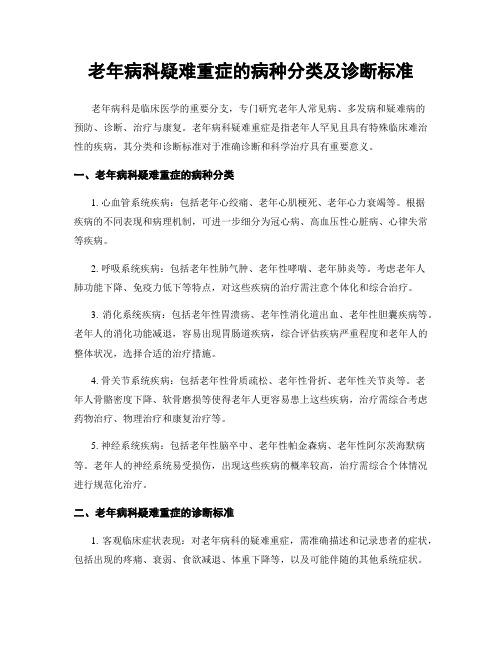 老年病科疑难重症的病种分类及诊断标准

老年病科是临床医学的重要分支，专门研究老年人常见病、多发病和疑难病的预防、诊断、治疗与康复。老年病科疑难重症是指老年人罕见且具有特殊临床难治性的疾病，其分类和诊断标准对于准确诊断和科学治疗具有重要意义。

一、老年病科疑难重症的病种分类

1. 心血管系统疾病：包括老年心绞痛、老年心肌梗死、老年心力衰竭等。根据疾病的不同表现和病理机制，可进一步细分为冠心病、高血压性心脏病、心律失常等疾病。

2. 呼吸系统疾病：包括老年性肺气肿、老年性哮喘、老年肺炎等。考虑老年人肺功能下降、免疫力低下等特点，对这些疾病的治疗需注意个体化和综合治疗。

3. 消化系统疾病：包括老年性胃溃疡、老年性消化道出血、老年性胆囊疾病等。老年人的消化功能减退，容易出现胃肠道疾病，综合评估疾病严重程度和老年人的整体状况，选择合适的治疗措施。

4. 骨关节系统疾病：包括老年性骨质疏松、老年性骨折、老年性关节炎等。老年人骨骼密度下降、软骨磨损等使得老年人更容易患上这些疾病，治疗需综合考虑药物治疗、物理治疗和康复治疗等。

5. 神经系统疾病：包括老年性脑卒中、老年性帕金森病、老年性阿尔茨海默病等。老年人的神经系统易受损伤，出现这些疾病的概率较高，治疗需综合个体情况进行规范化治疗。

二、老年病科疑难重症的诊断标准

1. 客观临床症状表现：对老年病科的疑难重症，需准确描述和记录患者的症状，包括出现的疼痛、衰弱、食欲减退、体重下降等，以及可能伴随的其他系统症状。